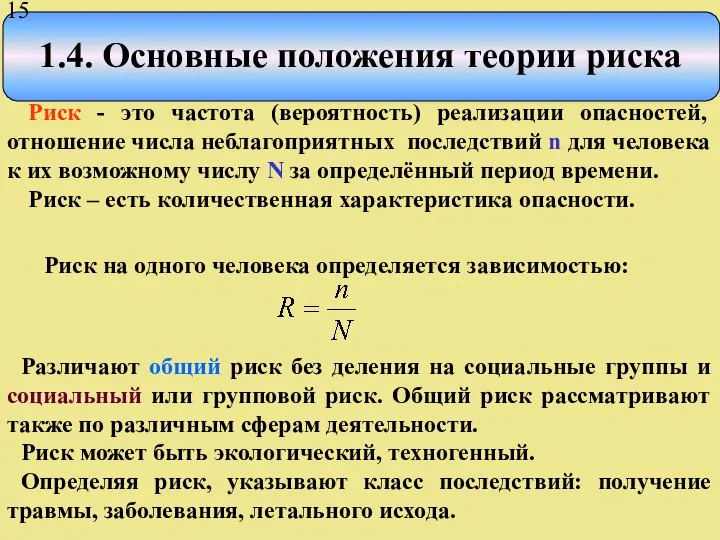 15

1.4. Основные положения теории риска

Риск - это частота (вероятность) реализации опасностей, отношение числа неблагоприятных последствий n для человека к их возможному числу N за определённый период времени.

Риск – есть количественная характеристика опасности.

Риск на одного человека определяется зависимостью:

$R = \frac{n}{N}$

Различают общий риск без деления на социальные группы и социальный или групповой риск. Общий риск рассматривают также по различным сферам деятельности.

Риск может быть экологический, техногенный.

Определяя риск, указывают класс последствий: получение травмы, заболевания, летального исхода.